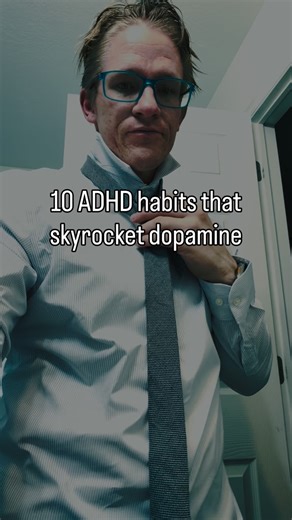 10 ADHD habits that skyrocket dopamine